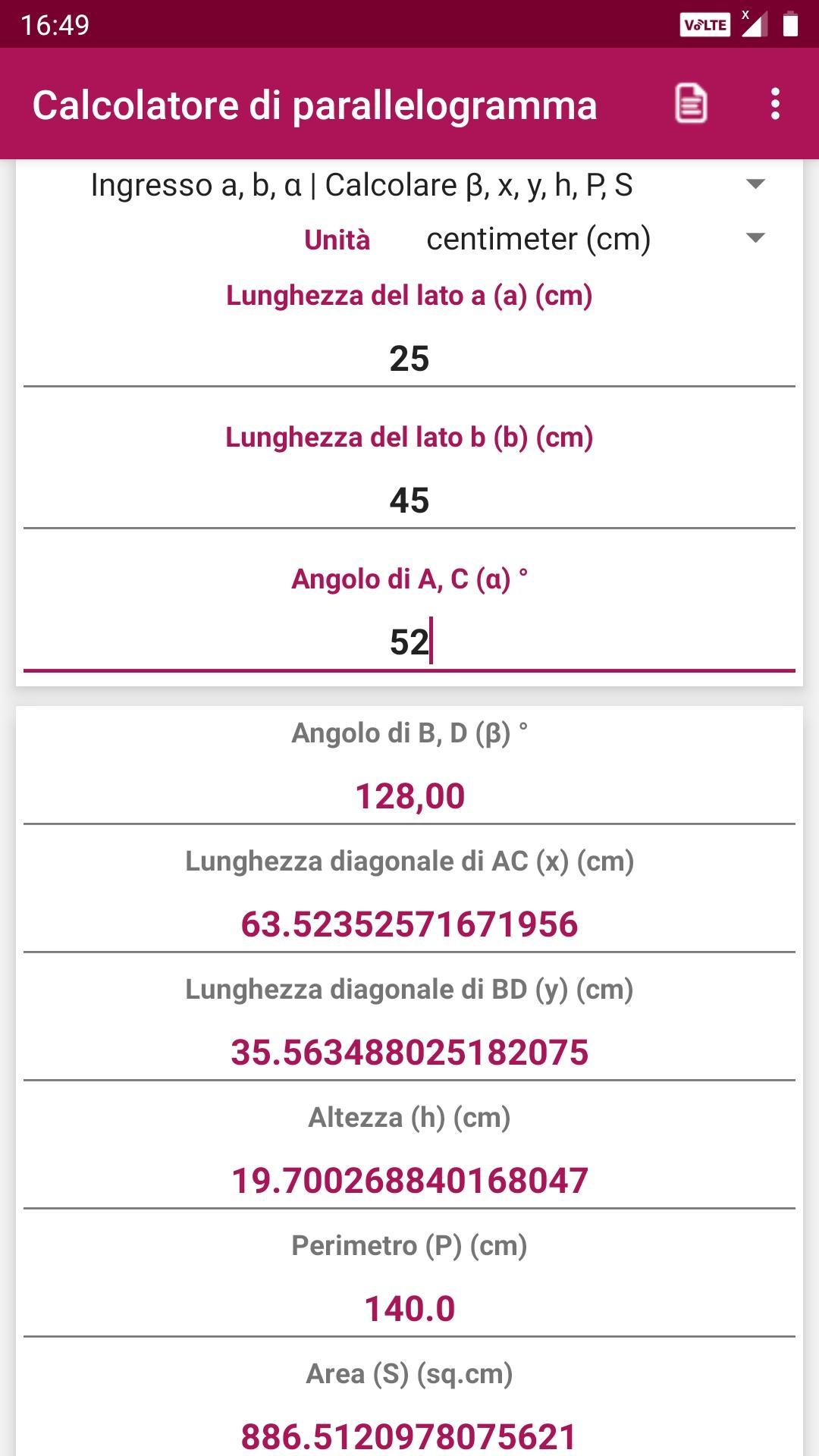 16:49 VoLTE

Calcolatore di parallelogramma

Ingresso a, b, α | Calcolare β, x, y, h, P, S

Unità centimeter (cm)

Lunghezza del lato a (a) (cm)

25

Lunghezza del lato b (b) (cm)

45

Angolo di A, C (α) °

52

Angolo di B, D (β) °

128,00

Lunghezza diagonale di AC (x) (cm)

63.52352571671956

Lunghezza diagonale di BD (y) (cm)

35.563488025182075

Altezza (h) (cm)

19.700268840168047

Perimetro (P) (cm)

140.0

Area (S) (sq.cm)

886.5120978075621